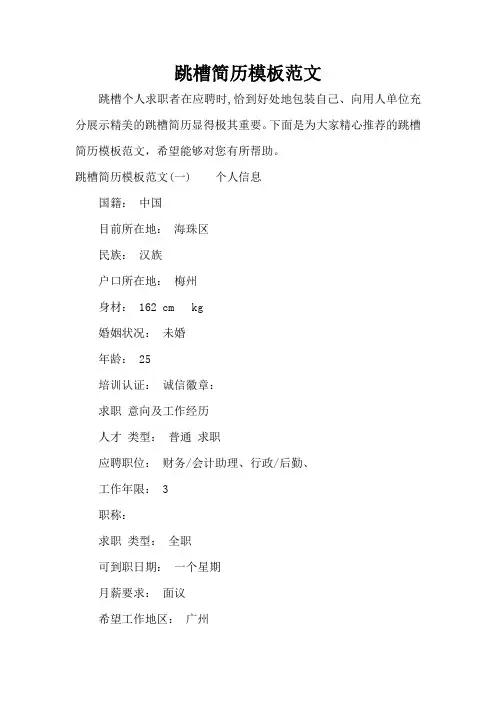 跳槽简历模板范文

跳槽个人求职者在应聘时,恰到好处地包装自己、向用人单位充分展示精美的跳槽简历显得极其重要。下面是为大家精心推荐的跳槽简历模板范文，希望能够对您有所帮助。

跳槽简历模板范文(一)　　个人信息

国籍：　中国

目前所在地：　海珠区

民族：　汉族

户口所在地：　梅州

身材：　162 cm　kg

婚姻状况：　未婚

年龄：　25

培训认证：　诚信徽章：

求职 意向及工作经历

人才 类型：　普通 求职

应聘职位：　财务/会计助理、行政/后勤、

工作年限：　3

职称：

求职 类型：　全职

可到职日期：　一个星期

月薪要求：　面议

希望工作地区：　广州